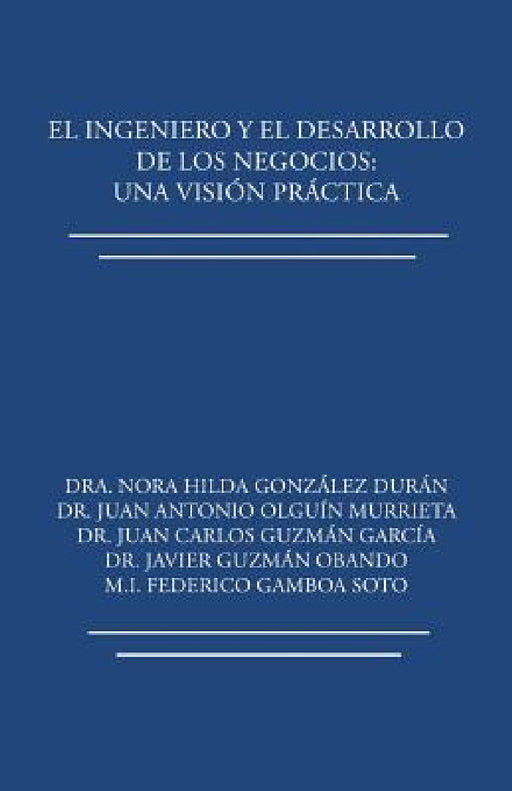 EL INGENIERO Y EL DESARROLLO DE LOS NEGOCIOS: UNA VISIÓN PRÁCTICA

DRA. NORA HILDA GONZÁLEZ DURÁN
DR. JUAN ANTONIO OLGUÍN MURRIETA
DR. JUAN CARLOS GUZMÁN GARCÍA
DR. JAVIER GUZMÁN OBANDO
M.I. FEDERICO GAMBOA SOTO